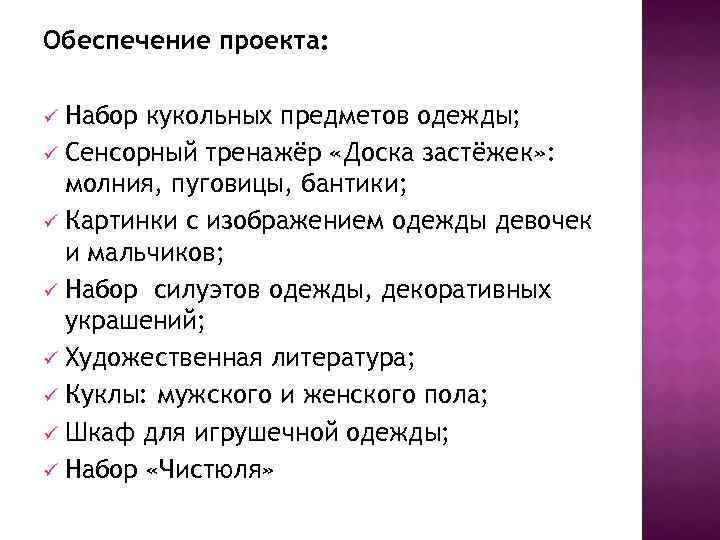 Обеспечение проекта:

✓ Набор кукольных предметов одежды;
✓ Сенсорный тренажёр «Доска застёжек»: молния, пуговицы, бантики;
✓ Картинки с изображением одежды девочек и мальчиков;
✓ Набор силуэтов одежды, декоративных украшений;
✓ Художественная литература;
✓ Куклы: мужского и женского пола;
✓ Шкаф для игрушечной одежды;
✓ Набор «Чистюля»